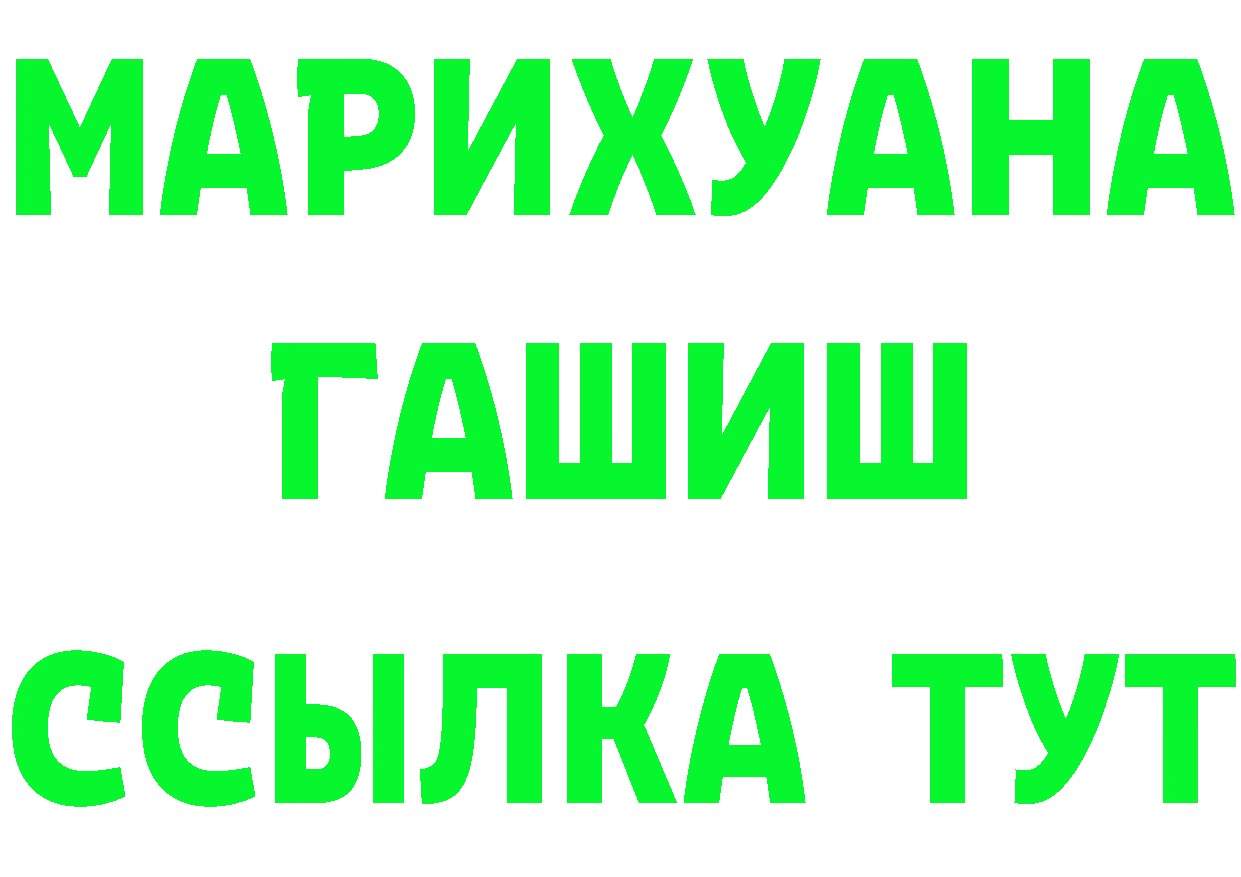 МАРИХУАНА
ГАШИШ
ССЫЛКА ТУТ